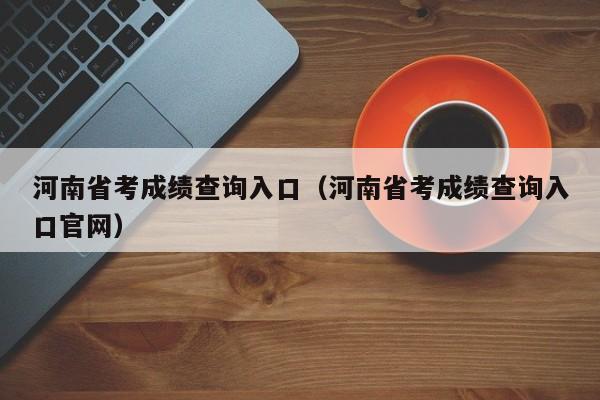 河南省考成绩查询入口（河南省考成绩查询入口官网）